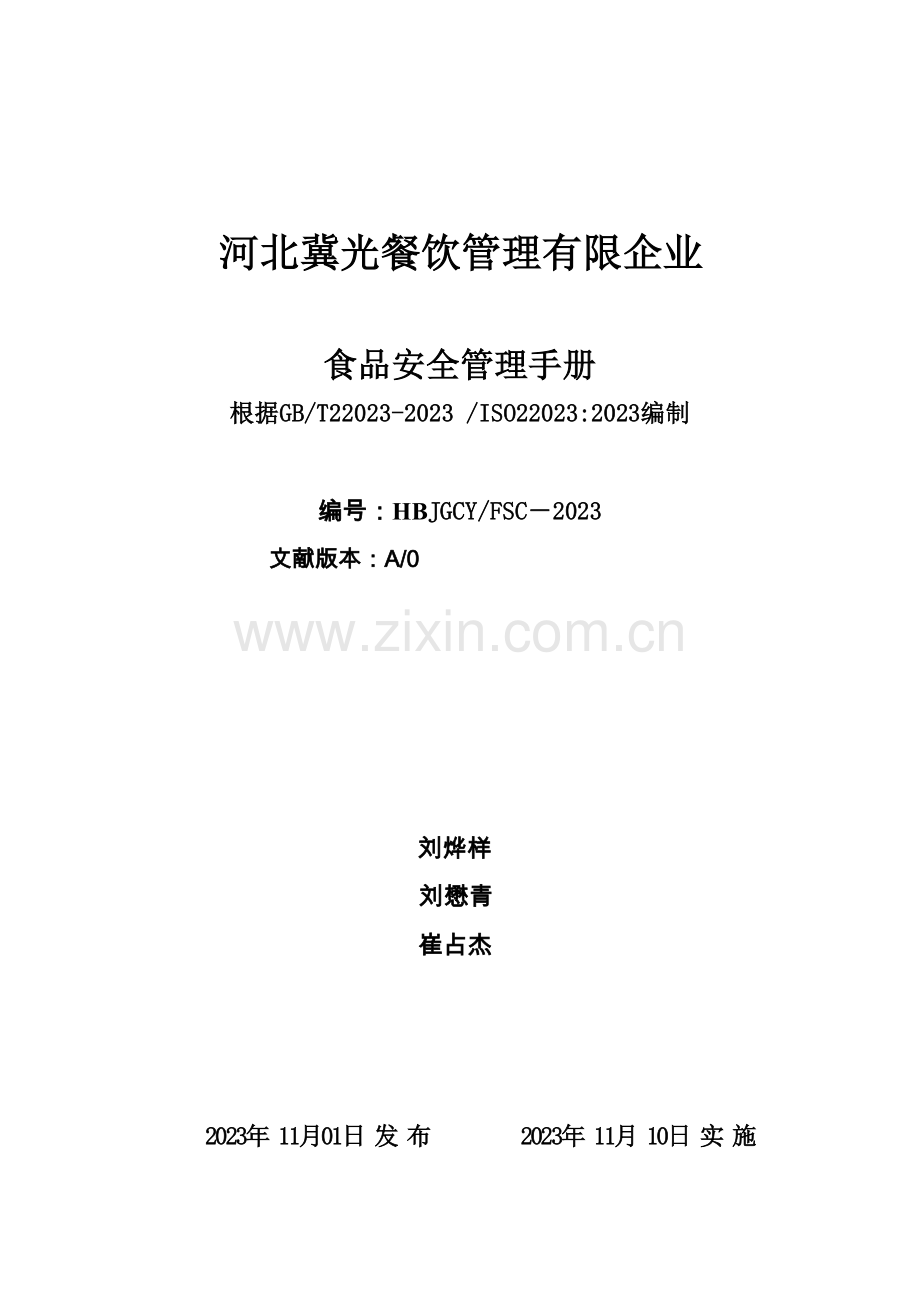 河北冀光餐饮管理有限企业

食品安全管理手册

根据GB/T22023-2023 /ISO22023:2023编制

编号：HBJGCY/FSC－2023

文献版本：A/0

刘烨样

刘懋青

崔占杰

2023年11月01日 发 布 2023年11月10日 实 施

www.zixin.com.cn